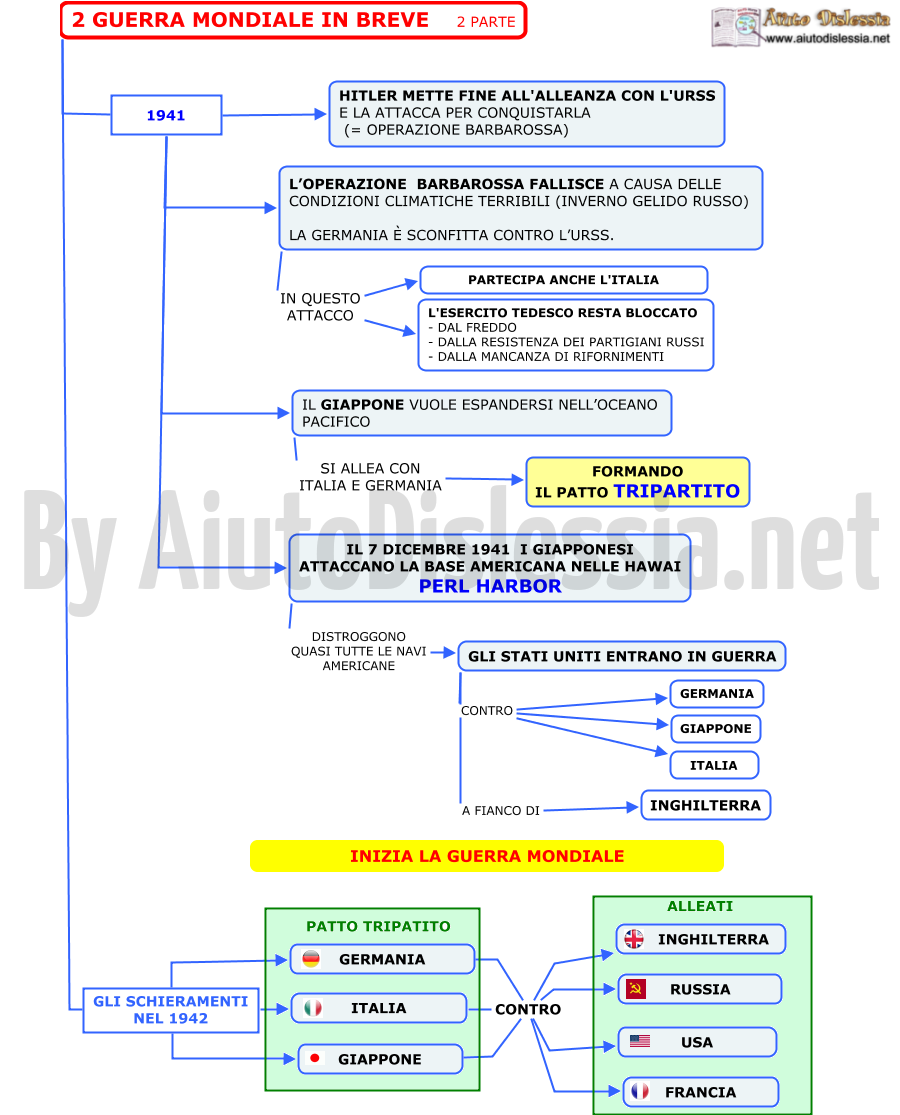 2 GUERRA MONDIALE IN BREVE 2 PARTE

Aiuto Dislessia
www.aiutodislessia.net

1941

HITLER METTE FINE ALL'ALLEANZA CON L'URSS E LA ATTACCA PER CONQUISTARLA (= OPERAZIONE BARBAROSSA)

L'OPERAZIONE BARBAROSSA FALLISCE A CAUSA DELLE CONDIZIONI CLIMATICHE TERRIBILI (INVERNO GELIDO RUSSO)

LA GERMANIA È SCONFITTA CONTRO L'URSS.

IN QUESTO ATTACCO

PARTECIPA ANCHE L'ITALIA

L'ESERCITO TEDESCO RESTA BLOCCATO
- DAL FREDDO
- DALLA RESISTENZA DEI PARTIGIANI RUSSI
- DALLA MANCANZA DI RIFORNIMENTI

IL GIAPPONE VUOLE ESPANDERSI NELL'OCEANO PACIFICO

SI ALLEA CON ITALIA E GERMANIA

FORMANDO IL PATTO TRIPARTITO

By AiutoDislessia.net

IL 7 DICEMBRE 1941 I GIAPPONESI ATTACCANO LA BASE AMERICANA NELLE HAWAI
PERL HARBOR

DISTROGGONO QUASI TUTTE LE NAVI AMERICANE

GLI STATI UNITI ENTRANO IN GUERRA

CONTRO

GERMANIA

GIAPPONE

ITALIA

A FIANCO DI

INGHILTERRA

INIZIA LA GUERRA MONDIALE

GLI SCHIERAMENTI NEL 1942

PATTO TRIPATITO

GERMANIA

ITALIA

GIAPPONE

CONTRO

ALLEATI

INGHILTERRA

RUSSIA

USA

FRANCIA